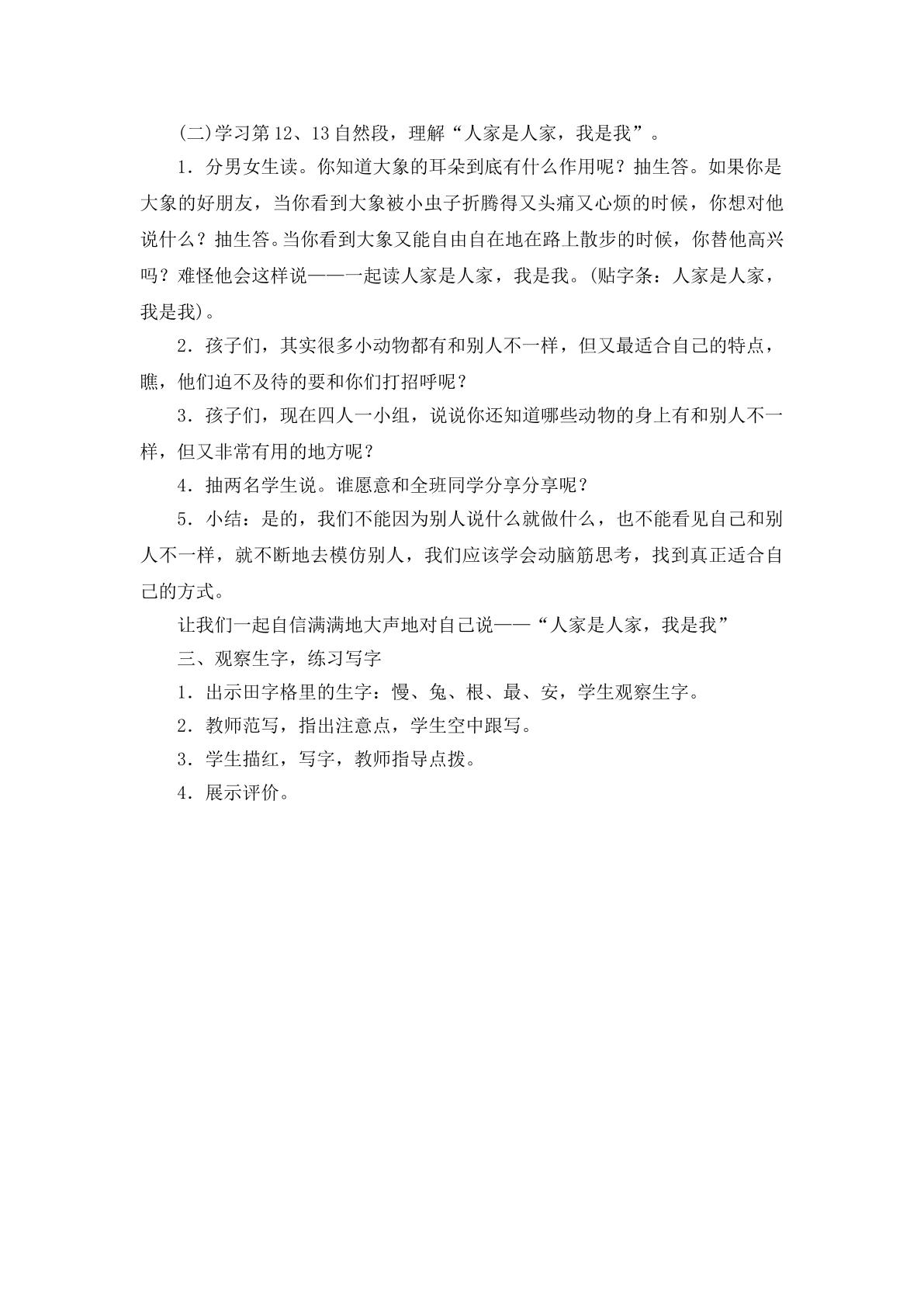 (二)学习第12、13自然段，理解“人家是人家，我是我”。

1．分男女生读。你知道大象的耳朵到底有什么作用呢？抽生答。如果你是大象的好朋友，当你看到大象被小虫子折腾得又头痛又心烦的时候，你想对他说什么？抽生答。当你看到大象又能自由自在地在路上散步的时候，你替他高兴吗？难怪他会这样说——一起读人家是人家，我是我。(贴字条：人家是人家，我是我)。

2．孩子们，其实很多小动物都有和别人不一样，但又最适合自己的特点，瞧，他们迫不及待的要和你们打招呼呢？

3．孩子们，现在四人一小组，说说你还知道哪些动物的身上有和别人不一样，但又非常有用的地方呢？

4．抽两名学生说。谁愿意和全班同学分享分享呢？

5．小结：是的，我们不能因为别人说什么就做什么，也不能看见自己和别人不一样，就不断地去模仿别人，我们应该学会动脑筋思考，找到真正适合自己的方式。

让我们一起自信满满地大声地对自己说——“人家是人家，我是我”

三、观察生字，练习写字

1．出示田字格里的生字：慢、兔、根、最、安，学生观察生字。

2．教师范写，指出注意点，学生空中跟写。

3．学生描红，写字，教师指导点拨。

4．展示评价。